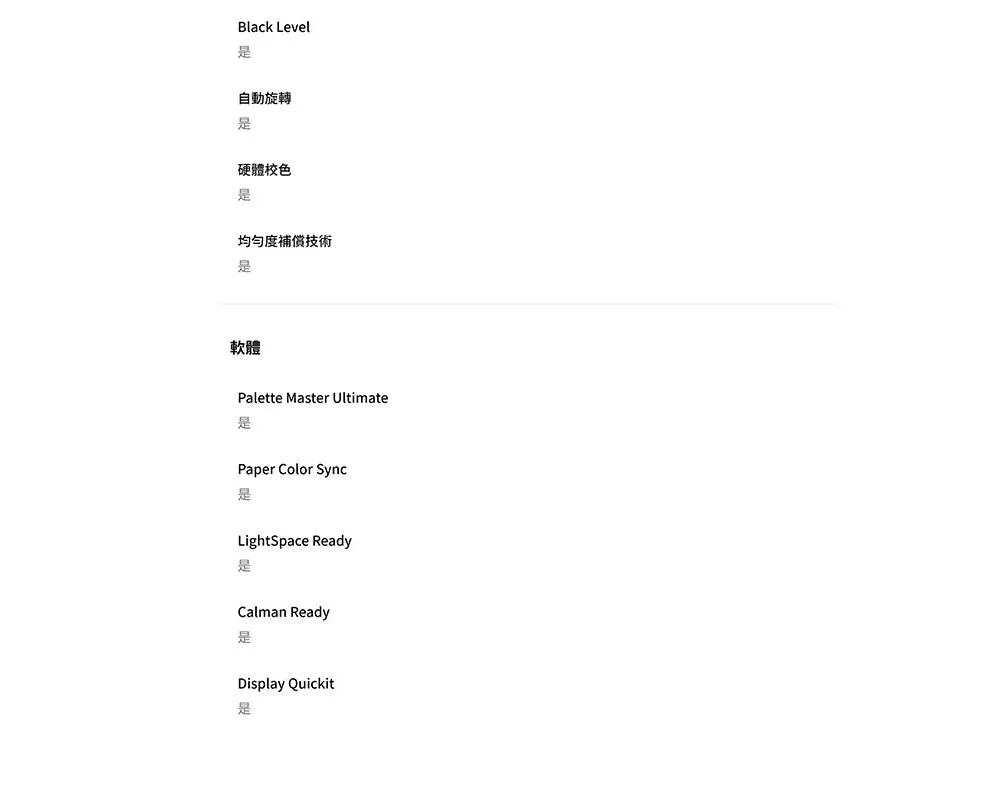 Black Level
是

自動旋轉
是

硬體校色
是

均勻度補償技術
是

軟體

Palette Master Ultimate
是

Paper Color Sync
是

LightSpace Ready
是

Calman Ready
是

Display Quickit
是